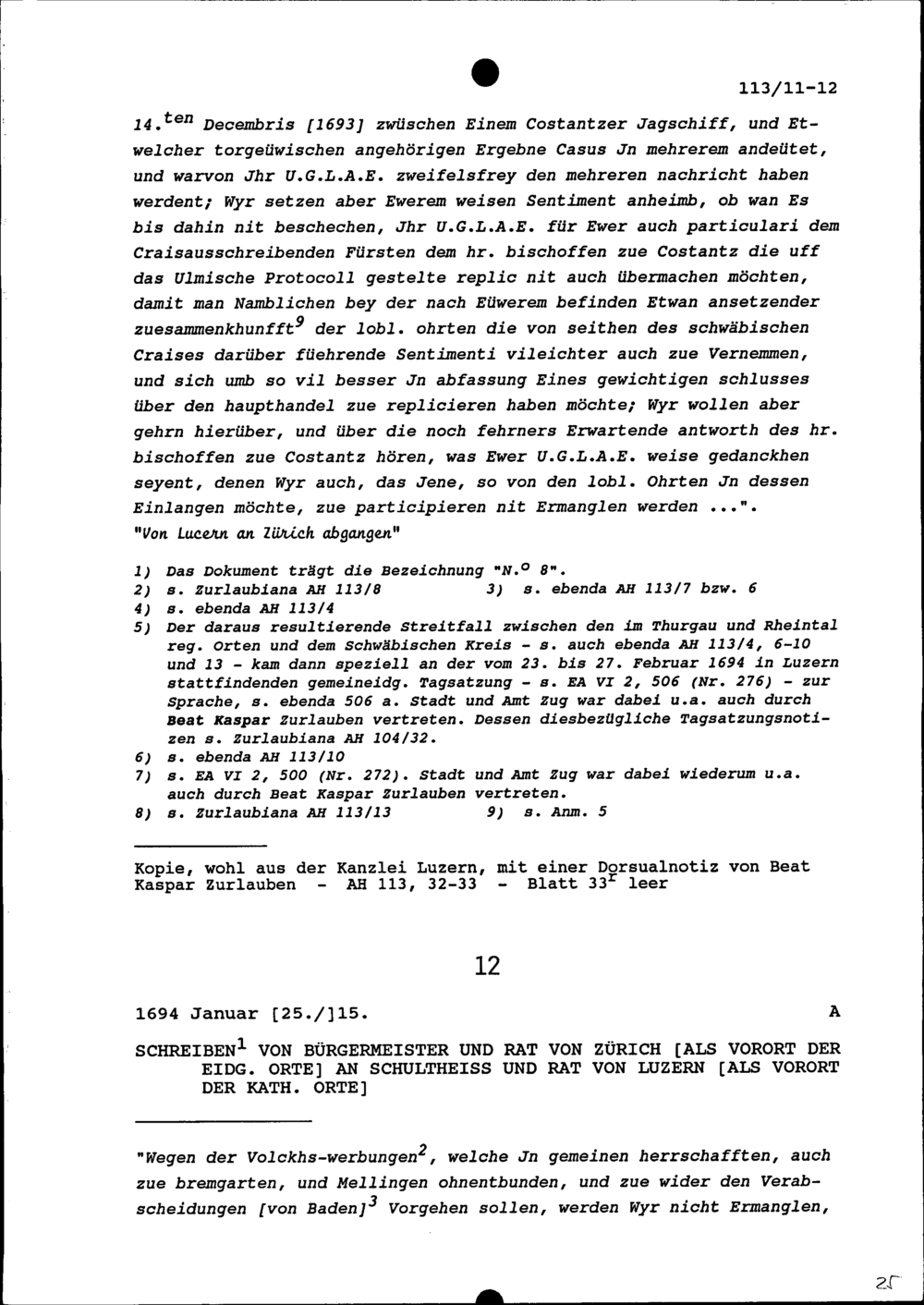 113/11-12

14.$^{ten}$ Decembris [1693] zwüschen Einem Costantzer Jagschiff, und Etwelcher torgeüwischen angehörigen Ergebne Casus Jn mehrerem andeütet, und warvon Jhr U.G.L.A.E. zweifelsfrey den mehreren nachricht haben werdent; Wyr setzen aber Ewerem weisen Sentiment anheimb, ob wan Es bis dahin nit beschechen, Jhr U.G.L.A.E. für Ewer auch particulari dem Craisausschreibenden Fürsten dem hr. bischoffen zue Costantz die uff das Ulmische Protocoll gestelte replic nit auch übermachen möchten, damit man Namblichen bey der nach Eüwerem befinden Etwan ansetzender zuesammenkhunfft$^9$ der lobl. ohrten die von seithen des schwäbischen Craises darüber füehrende Sentimenti vileichter auch zue Vernemmen, und sich umb so vil besser Jn abfassung Eines gewichtigen schlusses über den haupthandel zue replicieren haben möchte; Wyr wollen aber gehrn hierüber, und über die noch fehrners Erwartende antworth des hr. bischoffen zue Costantz hören, was Ewer U.G.L.A.E. weise gedanckhen seyent, denen Wyr auch, das Jene, so von den lobl. Ohrten Jn dessen Einlangen möchte, zue participieren nit Ermanglen werden ...".
"Von Lucern an Zürich abgangen"

1) Das Dokument trägt die Bezeichnung "N.$^o$ 8".
2) s. Zurlaubiana AH 113/8 3) s. ebenda AH 113/7 bzw. 6
4) s. ebenda AH 113/4
5) Der daraus resultierende Streitfall zwischen den im Thurgau und Rheintal reg. Orten und dem Schwäbischen Kreis - s. auch ebenda AH 113/4, 6-10 und 13 - kam dann speziell an der vom 23. bis 27. Februar 1694 in Luzern stattfindenden gemeineidg. Tagsatzung - s. EA VI 2, 506 (Nr. 276) - zur Sprache, s. ebenda 506 a. Stadt und Amt Zug war dabei u.a. auch durch Beat Kaspar Zurlauben vertreten. Dessen diesbezügliche Tagsatzungsnotizen s. Zurlaubiana AH 104/32.
6) s. ebenda AH 113/10
7) s. EA VI 2, 500 (Nr. 272). Stadt und Amt Zug war dabei wiederum u.a. auch durch Beat Kaspar Zurlauben vertreten.
8) s. Zurlaubiana AH 113/13 9) s. Anm. 5

Kopie, wohl aus der Kanzlei Luzern, mit einer Dorsualnotiz von Beat Kaspar Zurlauben - AH 113, 32-33 - Blatt 33$^r$ leer

12

1694 Januar [25./]15. A

SCHREIBEN$^1$ VON BÜRGERMEISTER UND RAT VON ZÜRICH [ALS VORORT DER EIDG. ORTE] AN SCHULTHEISS UND RAT VON LUZERN [ALS VORORT DER KATH. ORTE]

"Wegen der Volckhs-werbungen$^2$, welche Jn gemeinen herrschafften, auch zue bremgarten, und Mellingen ohnentbunden, und zue wider den Verabscheidungen [von Baden]$^3$ Vorgehen sollen, werden Wyr nicht Ermanglen,

25